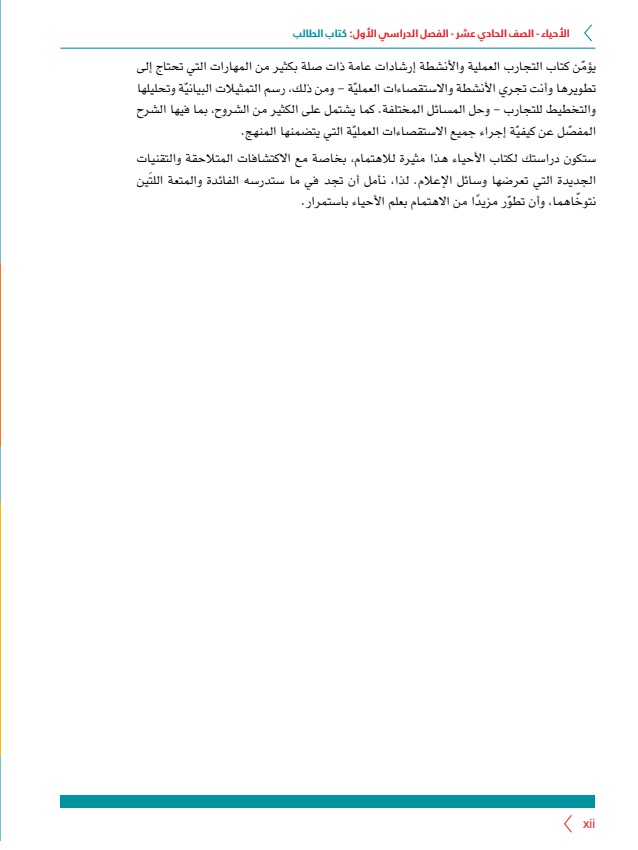 الأحياء - الصف الحادي عشر - الفصل الدراسي الأول: كتاب الطالب

يؤمّن كتاب التجارب العملية والأنشطة إرشادات عامة ذات صلة بكثير من المهارات التي تحتاج إلى تطويرها وأنت تجري الأنشطة والاستقصاءات العمليّة – ومن ذلك، رسم التمثيلات البيانيّة وتحليلها والتخطيط للتجارب – وحل المسائل المختلفة. كما يشتمل على الكثير من الشروح، بما فيها الشرح المفصّل عن كيفيّة إجراء جميع الاستقصاءات العمليّة التي يتضمنها المنهج.

ستكون دراستك لكتاب الأحياء هذا مثيرة للاهتمام، بخاصة مع الاكتشافات المتلاحقة والتقنيات الجديدة التي تعرضها وسائل الإعلام. لذا، نأمل أن تجد في ما ستدرسه الفائدة والمتعة اللتَين نتوخّاهما، وأن تطوّر مزيدًا من الاهتمام بعلم الأحياء باستمرار.

xii